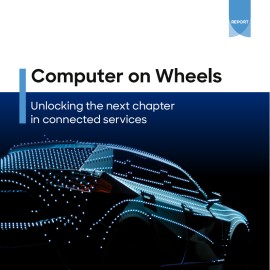 REPORT

Computer on Wheels

Unlocking the next chapter in connected services